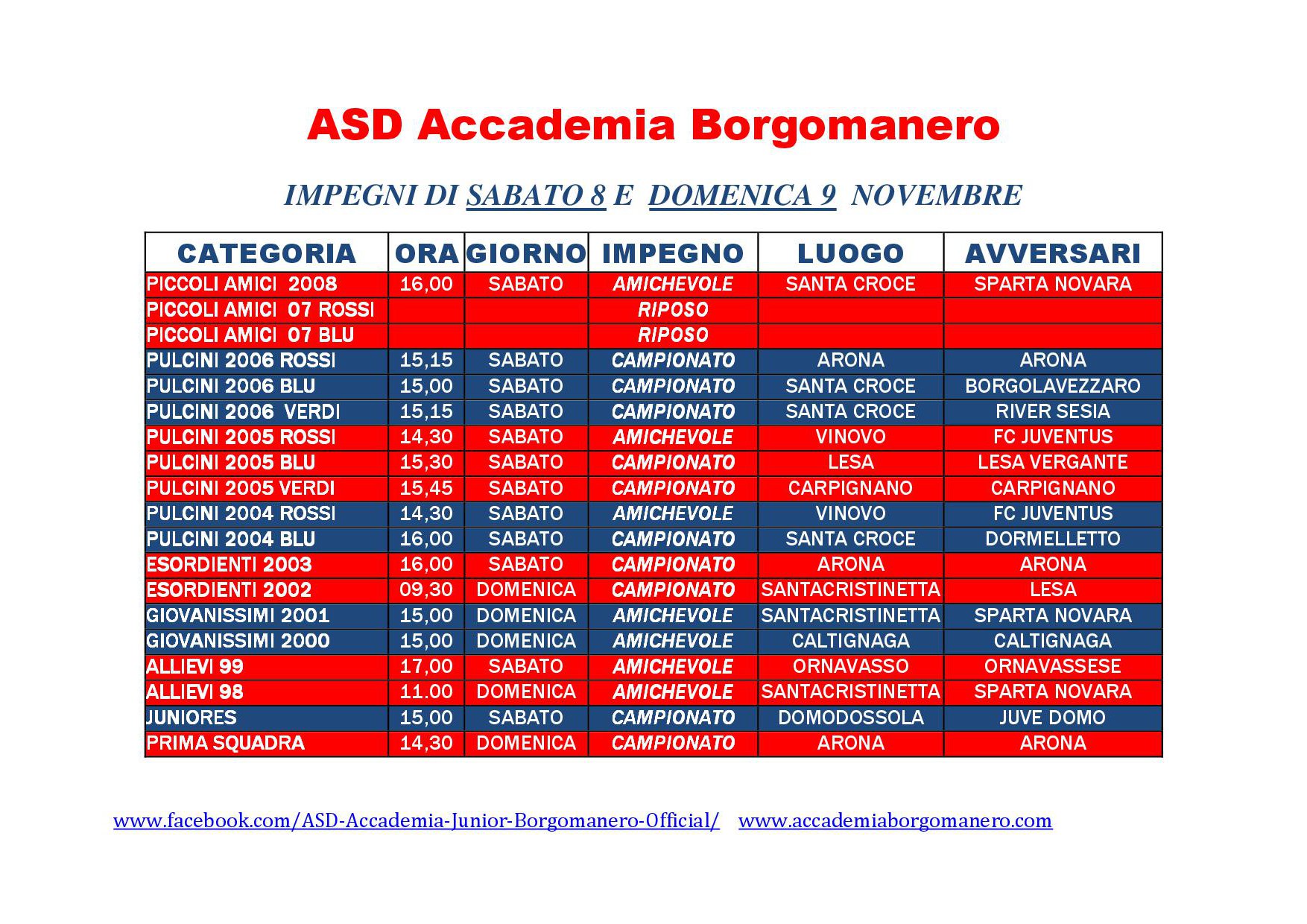 ASD Accademia Borgomanero

IMPEGNI DI SABATO 8 E DOMENICA 9 NOVEMBRE

| CATEGORIA | ORA | GIORNO | IMPEGNO | LUOGO | AVVERSARI |
|---|---|---|---|---|---|
| PICCOLI AMICI 2008 | 16,00 | SABATO | AMICHEVOLE | SANTA CROCE | SPARTA NOVARA |
| PICCOLI AMICI 07 ROSSI | | | RIPOSO | | |
| PICCOLI AMICI 07 BLU | | | RIPOSO | | |
| PULCINI 2006 ROSSI | 15,15 | SABATO | CAMPIONATO | ARONA | ARONA |
| PULCINI 2006 BLU | 15,00 | SABATO | CAMPIONATO | SANTA CROCE | BORGOLAVEZZARO |
| PULCINI 2006 VERDI | 15,15 | SABATO | CAMPIONATO | SANTA CROCE | RIVER SESIA |
| PULCINI 2005 ROSSI | 14,30 | SABATO | AMICHEVOLE | VINOVO | FC JUVENTUS |
| PULCINI 2005 BLU | 15,30 | SABATO | CAMPIONATO | LESA | LESA VERGANTE |
| PULCINI 2005 VERDI | 15,45 | SABATO | CAMPIONATO | CARPIGNANO | CARPIGNANO |
| PULCINI 2004 ROSSI | 14,30 | SABATO | AMICHEVOLE | VINOVO | FC JUVENTUS |
| PULCINI 2004 BLU | 16,00 | SABATO | CAMPIONATO | SANTA CROCE | DORMELLETTO |
| ESORDIENTI 2003 | 16,00 | SABATO | CAMPIONATO | ARONA | ARONA |
| ESORDIENTI 2002 | 09,30 | DOMENICA | CAMPIONATO | SANTACRISTINETTA | LESA |
| GIOVANISSIMI 2001 | 15,00 | DOMENICA | AMICHEVOLE | SANTACRISTINETTA | SPARTA NOVARA |
| GIOVANISSIMI 2000 | 15,00 | DOMENICA | AMICHEVOLE | CALTIGNAGA | CALTIGNAGA |
| ALLIEVI 99 | 17,00 | SABATO | AMICHEVOLE | ORNAVASSO | ORNAVASSESE |
| ALLIEVI 98 | 11.00 | DOMENICA | AMICHEVOLE | SANTACRISTINETTA | SPARTA NOVARA |
| JUNIORES | 15,00 | SABATO | CAMPIONATO | DOMODOSSOLA | JUVE DOMO |
| PRIMA SQUADRA | 14,30 | DOMENICA | CAMPIONATO | ARONA | ARONA |

www.facebook.com/ASD-Accademia-Junior-Borgomanero-Official/ www.accademiaborgomanero.com